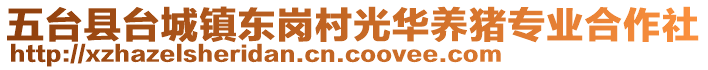 五台县台城镇东岗村光华养猪专业合作社
http://xzhazelsheridan.cn.coovee.com